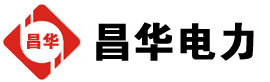 昌华

昌华电力